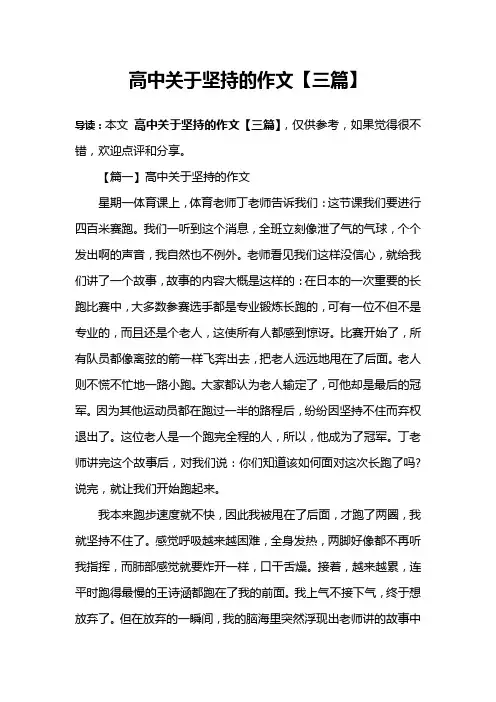 高中关于坚持的作文【三篇】

导读：本文 高中关于坚持的作文【三篇】，仅供参考，如果觉得很不错，欢迎点评和分享。

【篇一】高中关于坚持的作文

星期一体育课上，体育老师丁老师告诉我们：这节课我们要进行四百米赛跑。我们一听到这个消息，全班立刻像泄了气的气球，个个发出啊的声音，我自然也不例外。老师看见我们这样没信心，就给我们讲了一个故事，故事的内容大概是这样的：在日本的一次重要的长跑比赛中，大多数参赛选手都是专业锻炼长跑的，可有一位不但不是专业的，而且还是个老人，这使所有人都感到惊讶。比赛开始了，所有队员都像离弦的箭一样飞奔出去，把老人远远地甩在了后面。老人则不慌不忙地一路小跑。大家都认为老人输定了，可他却是最后的冠军。因为其他运动员都在跑过一半的路程后，纷纷因坚持不住而弃权退出了。这位老人是一个跑完全程的人，所以，他成为了冠军。丁老师讲完这个故事后，对我们说：你们知道该如何面对这次长跑了吗?说完，就让我们开始跑起来。

我本来跑步速度就不快，因此我被甩在了后面，才跑了两圈，我就坚持不住了。感觉呼吸越来越困难，全身发热，两脚好像都不再听我指挥，而肺部感觉就要炸开一样，口干舌燥。接着，越来越累，连平时跑得最慢的王诗涵都跑在了我的前面。我上气不接下气，终于想放弃了。但在放弃的一瞬间，我的脑海里突然浮现出老师讲的故事中